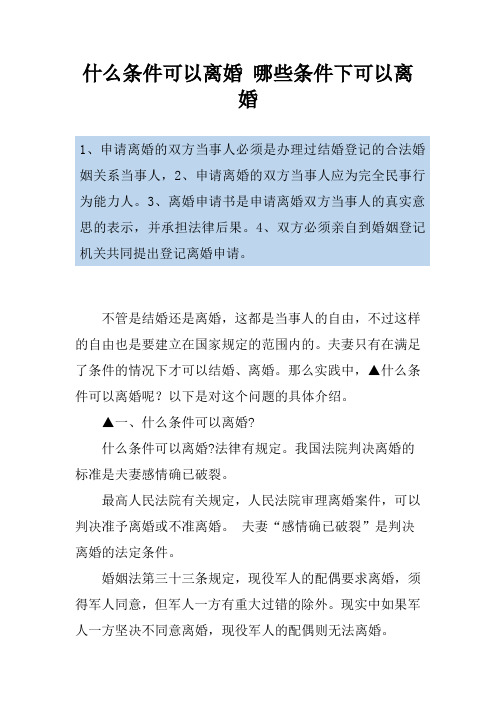 什么条件可以离婚 哪些条件下可以离婚

1、申请离婚的双方当事人必须是办理过结婚登记的合法婚姻关系当事人，2、申请离婚的双方当事人应为完全民事行为能力人。3、离婚申请书是申请离婚双方当事人的真实意思的表示，并承担法律后果。4、双方必须亲自到婚姻登记机关共同提出登记离婚申请。

不管是结婚还是离婚，这都是当事人的自由，不过这样的自由也是要建立在国家规定的范围内的。夫妻只有在满足了条件的情况下才可以结婚、离婚。那么实践中，▲什么条件可以离婚呢？以下是对这个问题的具体介绍。

▲一、什么条件可以离婚?

什么条件可以离婚?法律有规定。我国法院判决离婚的标准是夫妻感情确已破裂。

最高人民法院有关规定，人民法院审理离婚案件，可以判决准予离婚或不准离婚。 夫妻“感情确已破裂”是判决离婚的法定条件。

婚姻法第三十三条规定，现役军人的配偶要求离婚，须得军人同意，但军人一方有重大过错的除外。现实中如果军人一方坚决不同意离婚，现役军人的配偶则无法离婚。